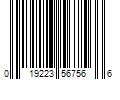 0 19223 56756 6